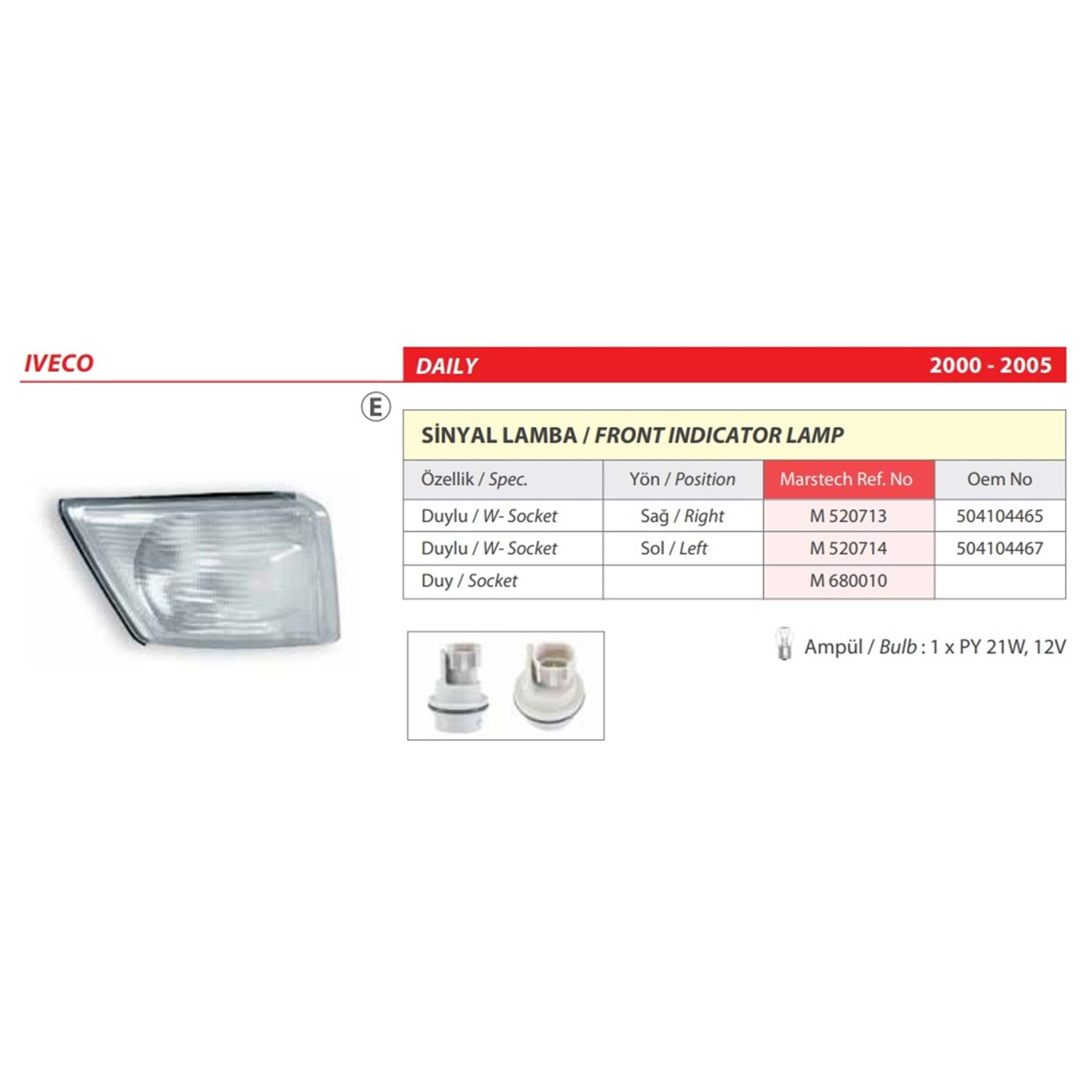 IVECO

DAILY 2000 - 2005

E

SİNYAL LAMBA / FRONT INDICATOR LAMP

| Özellik / Spec. | Yön / Position | Marstech Ref. No | Oem No |
|---|---|---|---|
| Duylu / W- Socket | Sağ / Right | M 520713 | 504104465 |
| Duylu / W- Socket | Sol / Left | M 520714 | 504104467 |
| Duy / Socket | | M 680010 | |

Ampül / Bulb : 1 x PY 21W, 12V